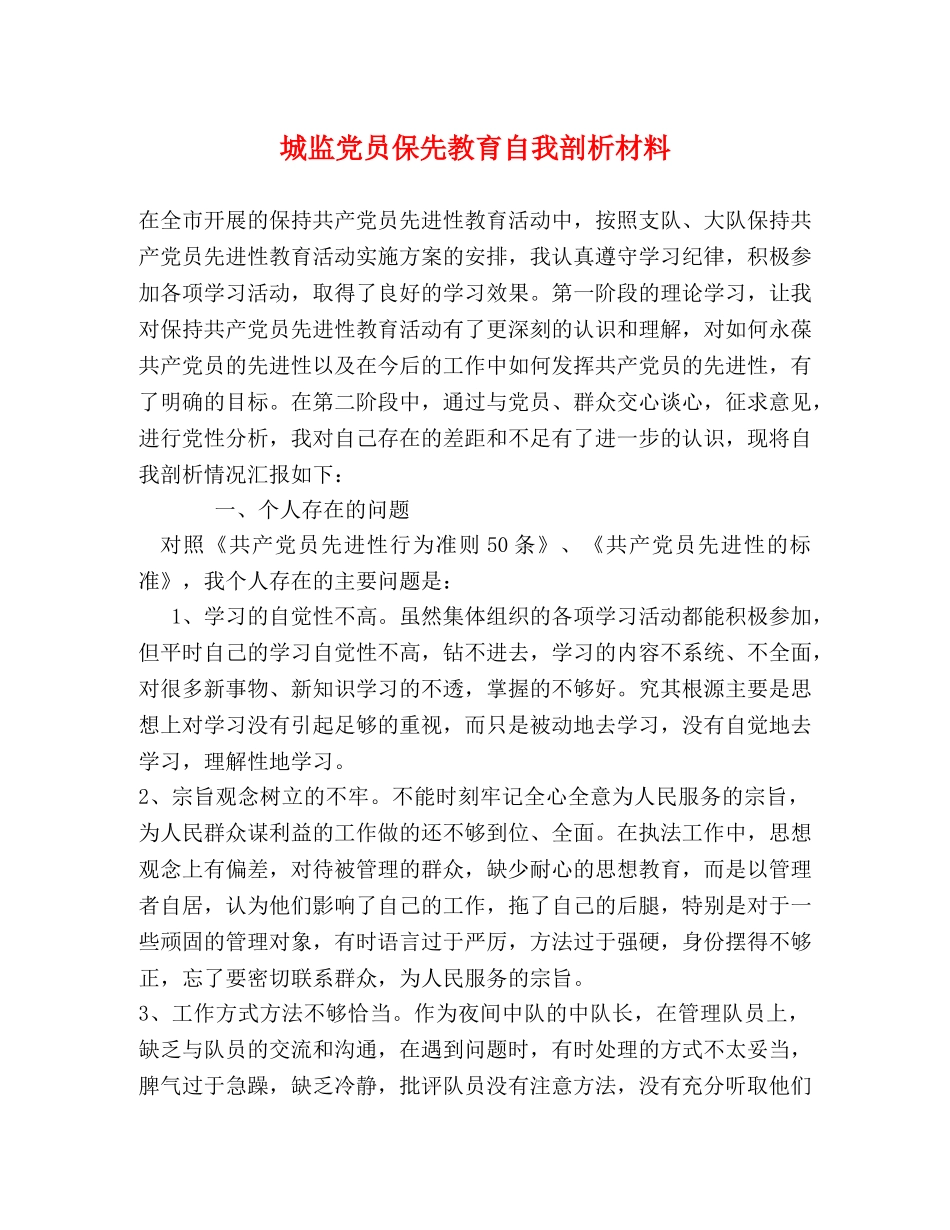 城监党员保先教育自我剖析材料

在全市开展的保持共产党员先进性教育活动中，按照支队、大队保持共产党员先进性教育活动实施方案的安排，我认真遵守学习纪律，积极参加各项学习活动，取得了良好的学习效果。第一阶段的理论学习，让我对保持共产党员先进性教育活动有了更深刻的认识和理解，对如何永葆共产党员的先进性以及在今后的工作中如何发挥共产党员的先进性，有了明确的目标。在第二阶段中，通过与党员、群众交心谈心，征求意见，进行党性分析，我对自己存在的差距和不足有了进一步的认识，现将自我剖析情况汇报如下：

一、个人存在的问题

对照《共产党员先进性行为准则50条》、《共产党员先进性的标准》，我个人存在的主要问题是：

1、学习的自觉性不高。虽然集体组织的各项学习活动都能积极参加，但平时自己的学习自觉性不高，钻不进去，学习的内容不系统、不全面，对很多新事物、新知识学习的不透，掌握的不够好。究其根源主要是思想上对学习没有引起足够的重视，而只是被动地去学习，没有自觉地去学习，理解性地学习。

2、宗旨观念树立的不牢。不能时刻牢记全心全意为人民服务的宗旨，为人民群众谋利益的工作做的还不够到位、全面。在执法工作中，思想观念上有偏差，对待被管理的群众，缺少耐心的思想教育，而是以管理者自居，认为他们影响了自己的工作，拖了自己的后腿，特别是对于一些顽固的管理对象，有时语言过于严厉，方法过于强硬，身份摆得不够正，忘了要密切联系群众，为人民服务的宗旨。

3、工作方式方法不够恰当。作为夜间中队的中队长，在管理队员上，缺乏与队员的交流和沟通，在遇到问题时，有时处理的方式不太妥当，脾气过于急躁，缺乏冷静，批评队员没有注意方法，没有充分听取他们